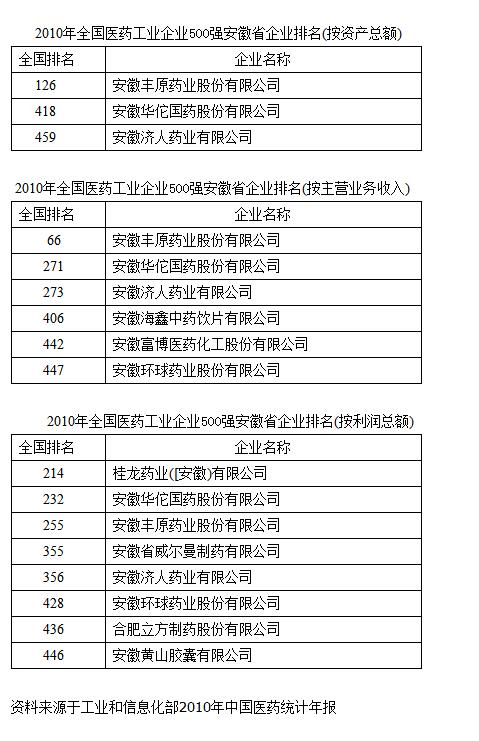 2010年全国医药工业企业500强安徽省企业排名(按资产总额)

| 全国排名 | 企业名称 |
|---|---|
| 126 | 安徽丰原药业股份有限公司 |
| 418 | 安徽华佗国药股份有限公司 |
| 459 | 安徽济人药业有限公司 |

2010年全国医药工业企业500强安徽省企业排名(按主营业务收入)

| 全国排名 | 企业名称 |
|---|---|
| 66 | 安徽丰原药业股份有限公司 |
| 271 | 安徽华佗国药股份有限公司 |
| 273 | 安徽济人药业有限公司 |
| 406 | 安徽海鑫中药饮片有限公司 |
| 442 | 安徽富博医药化工股份有限公司 |
| 447 | 安徽环球药业股份有限公司 |

2010年全国医药工业企业500强安徽省企业排名(按利润总额)

| 全国排名 | 企业名称 |
|---|---|
| 214 | 桂龙药业([安徽)有限公司 |
| 232 | 安徽华佗国药股份有限公司 |
| 255 | 安徽丰原药业股份有限公司 |
| 355 | 安徽省威尔曼制药有限公司 |
| 356 | 安徽济人药业有限公司 |
| 428 | 安徽环球药业股份有限公司 |
| 436 | 合肥立方制药股份有限公司 |
| 446 | 安徽黄山胶囊有限公司 |

资料来源于工业和信息化部2010年中国医药统计年报